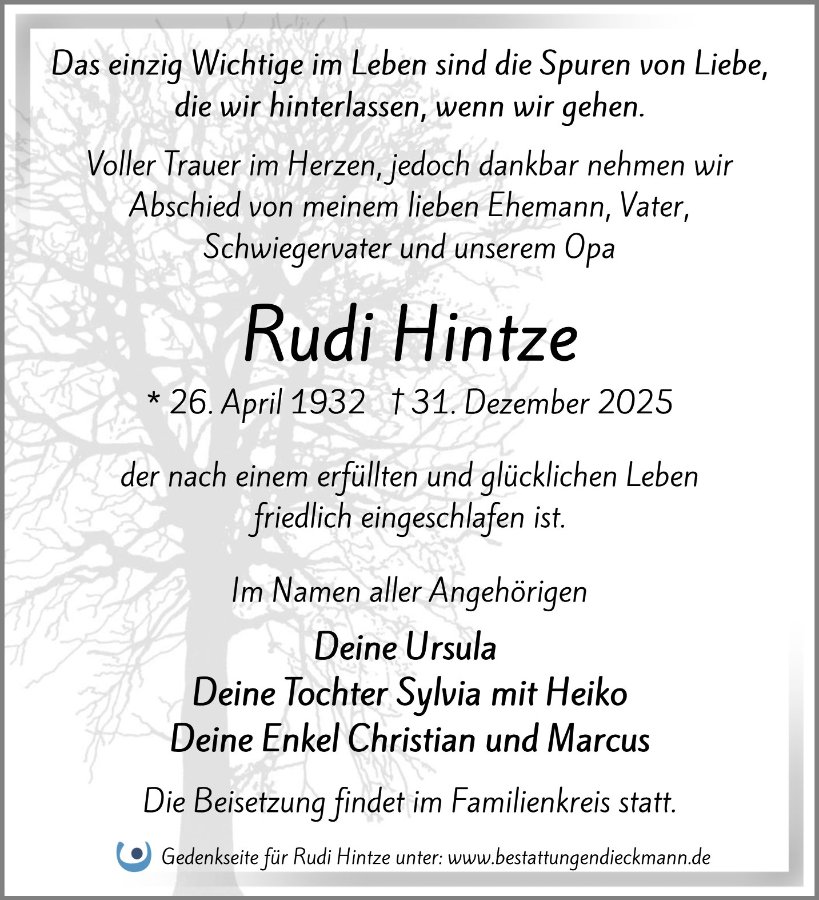 Das einzig Wichtige im Leben sind die Spuren von Liebe, die wir hinterlassen, wenn wir gehen.

Voller Trauer im Herzen, jedoch dankbar nehmen wir Abschied von meinem lieben Ehemann, Vater, Schwiegervater und unserem Opa

Rudi Hintze

* 26. April 1932 † 31. Dezember 2025

der nach einem erfüllten und glücklichen Leben friedlich eingeschlafen ist.

Im Namen aller Angehörigen

Deine Ursula
Deine Tochter Sylvia mit Heiko
Deine Enkel Christian und Marcus

Die Beisetzung findet im Familienkreis statt.

Gedenkseite für Rudi Hintze unter: www.bestattungendieckmann.de